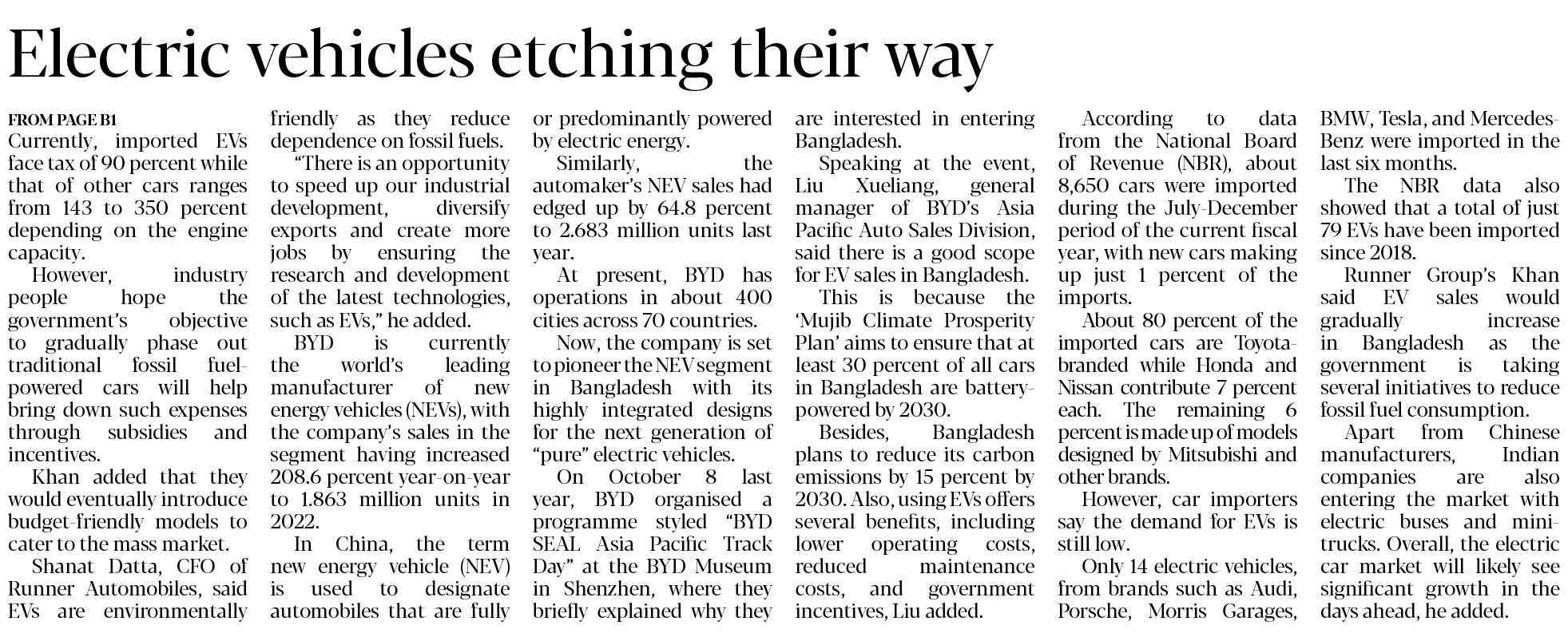 Electric vehicles etching their way

FROM PAGE B1

Currently, imported EVs face tax of 90 percent while that of other cars ranges from 143 to 350 percent depending on the engine capacity.

However, industry people hope the government's objective to gradually phase out traditional fossil fuel-powered cars will help bring down such expenses through subsidies and incentives.

Khan added that they would eventually introduce budget-friendly models to cater to the mass market.

Shanat Datta, CFO of Runner Automobiles, said EVs are environmentally friendly as they reduce dependence on fossil fuels.

"There is an opportunity to speed up our industrial development, diversify exports and create more jobs by ensuring the research and development of the latest technologies, such as EVs," he added.

BYD is currently the world's leading manufacturer of new energy vehicles (NEVs), with the company's sales in the segment having increased 208.6 percent year-on-year to 1.863 million units in 2022.

In China, the term new energy vehicle (NEV) is used to designate automobiles that are fully or predominantly powered by electric energy.

Similarly, the automaker's NEV sales had edged up by 64.8 percent to 2.683 million units last year.

At present, BYD has operations in about 400 cities across 70 countries.

Now, the company is set to pioneer the NEV segment in Bangladesh with its highly integrated designs for the next generation of "pure" electric vehicles.

On October 8 last year, BYD organised a programme styled "BYD SEAL Asia Pacific Track Day" at the BYD Museum in Shenzhen, where they briefly explained why they are interested in entering Bangladesh.

Speaking at the event, Liu Xueliang, general manager of BYD's Asia Pacific Auto Sales Division, said there is a good scope for EV sales in Bangladesh.

This is because the 'Mujib Climate Prosperity Plan' aims to ensure that at least 30 percent of all cars in Bangladesh are battery-powered by 2030.

Besides, Bangladesh plans to reduce its carbon emissions by 15 percent by 2030. Also, using EVs offers several benefits, including lower operating costs, reduced maintenance costs, and government incentives, Liu added.

According to data from the National Board of Revenue (NBR), about 8,650 cars were imported during the July-December period of the current fiscal year, with new cars making up just 1 percent of the imports.

About 80 percent of the imported cars are Toyota-branded while Honda and Nissan contribute 7 percent each. The remaining 6 percent is made up of models designed by Mitsubishi and other brands.

However, car importers say the demand for EVs is still low.

Only 14 electric vehicles, from brands such as Audi, Porsche, Morris Garages, BMW, Tesla, and Mercedes-Benz were imported in the last six months.

The NBR data also showed that a total of just 79 EVs have been imported since 2018.

Runner Group's Khan said EV sales would gradually increase in Bangladesh as the government is taking several initiatives to reduce fossil fuel consumption.

Apart from Chinese manufacturers, Indian companies are also entering the market with electric buses and mini-trucks. Overall, the electric car market will likely see significant growth in the days ahead, he added.